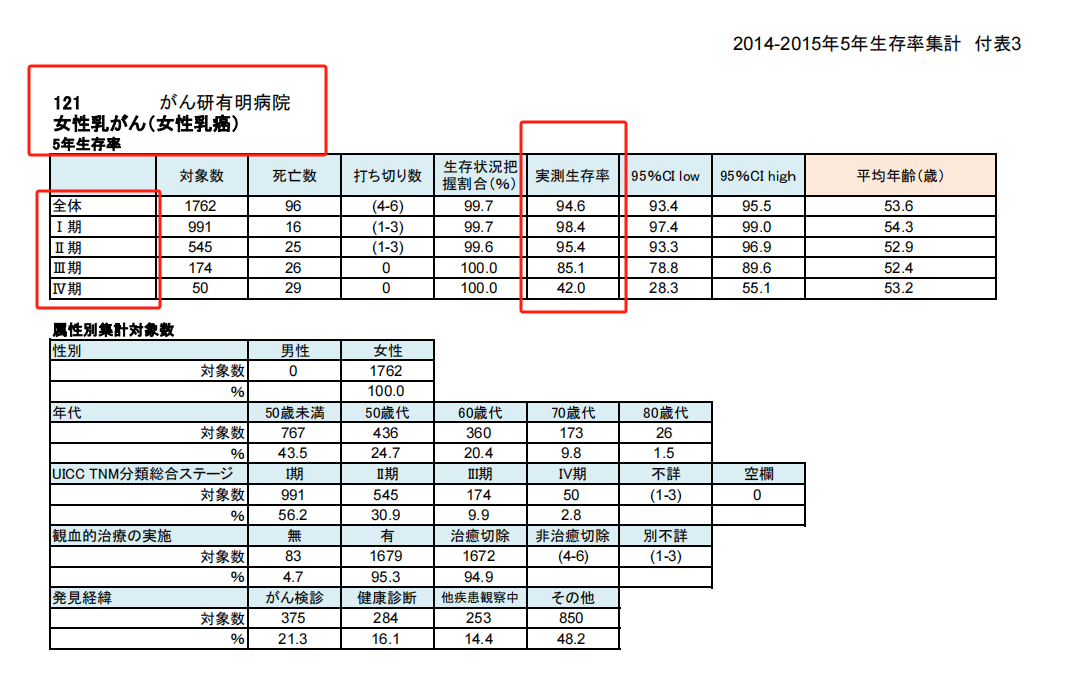 2014-2015年5年生存率集計　付表3

121　　　がん研有明病院
女性乳がん（女性乳癌）
5年生存率

| | 対象数 | 死亡数 | 打ち切り数 | 生存状況把握割合(%) | 実測生存率 | 95%CI low | 95%CI high | 平均年齢(歳) |
|---|---|---|---|---|---|---|---|---|
| 全体 | 1762 | 96 | (4-6) | 99.7 | 94.6 | 93.4 | 95.5 | 53.6 |
| Ⅰ期 | 991 | 16 | (1-3) | 99.7 | 98.4 | 97.4 | 99.0 | 54.3 |
| Ⅱ期 | 545 | 25 | (1-3) | 99.6 | 95.4 | 93.3 | 96.9 | 52.9 |
| Ⅲ期 | 174 | 26 | 0 | 100.0 | 85.1 | 78.8 | 89.6 | 52.4 |
| Ⅳ期 | 50 | 29 | 0 | 100.0 | 42.0 | 28.3 | 55.1 | 53.2 |

属性別集計対象数

| 性別 | 男性 | 女性 | | | | |
|---|---|---|---|---|---|---|
| 対象数 | 0 | 1762 | | | | |
| % | | 100.0 | | | | |
| 年代 | 50歳未満 | 50歳代 | 60歳代 | 70歳代 | 80歳代 | |
| 対象数 | 767 | 436 | 360 | 173 | 26 | |
| % | 43.5 | 24.7 | 20.4 | 9.8 | 1.5 | |
| UICC TNM分類総合ステージ | Ⅰ期 | Ⅱ期 | Ⅲ期 | Ⅳ期 | 不詳 | 空欄 |
| 対象数 | 991 | 545 | 174 | 50 | (1-3) | 0 |
| % | 56.2 | 30.9 | 9.9 | 2.8 | | |
| 観血的治療の実施 | 無 | 有 | 治癒切除 | 非治癒切除 | 別不詳 | |
| 対象数 | 83 | 1679 | 1672 | (4-6) | (1-3) | |
| % | 4.7 | 95.3 | 94.9 | | | |
| 発見経緯 | がん検診 | 健康診断 | 他疾患観察中 | その他 | | |
| 対象数 | 375 | 284 | 253 | 850 | | |
| % | 21.3 | 16.1 | 14.4 | 48.2 | | |